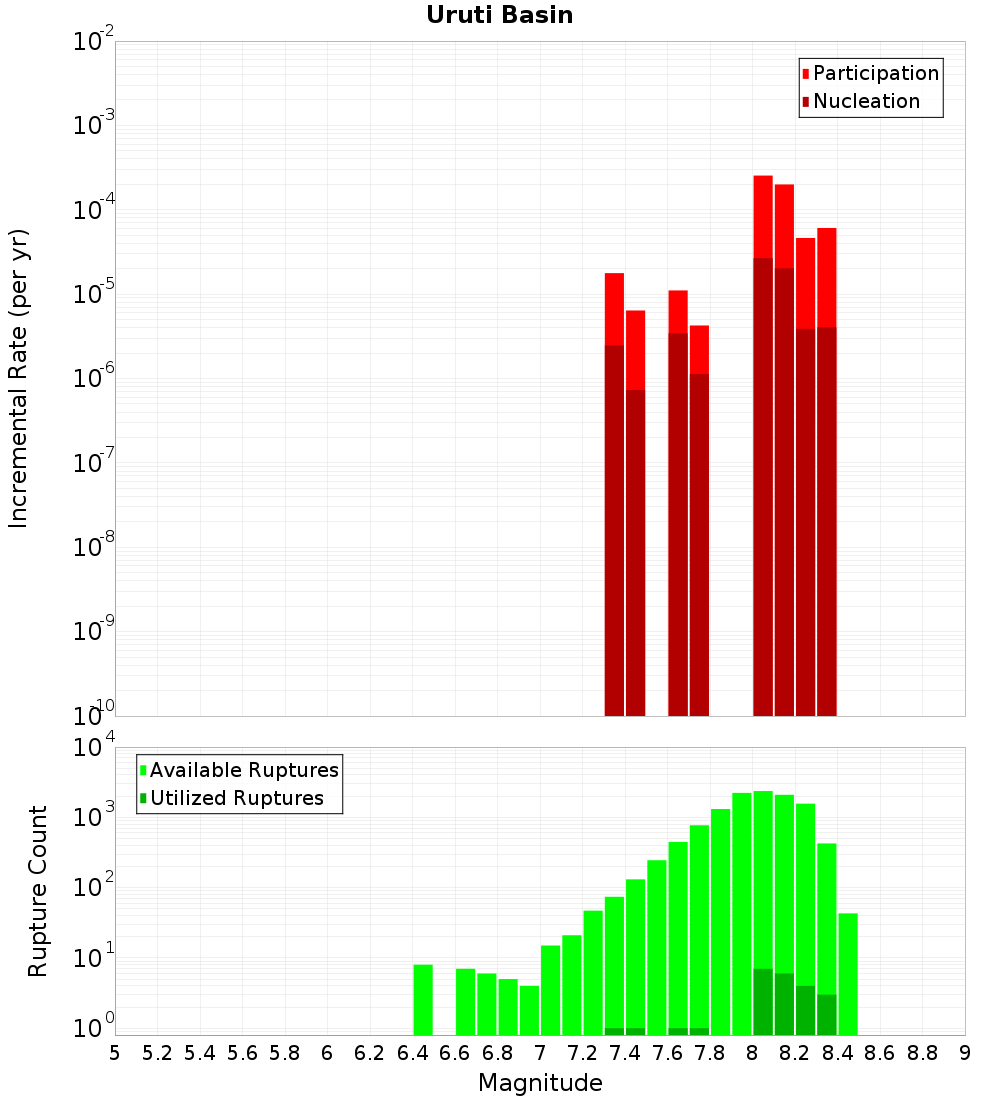 Uruti Basin

Participation
Nucleation

Incremental Rate (per yr)

$10^{-2}$
$10^{-3}$
$10^{-4}$
$10^{-5}$
$10^{-6}$
$10^{-7}$
$10^{-8}$
$10^{-9}$
$10^{-10}$

Available Ruptures
Utilized Ruptures

Rupture Count

$10^{4}$
$10^{3}$
$10^{2}$
$10^{1}$
$10^{0}$

5 5.2 5.4 5.6 5.8 6 6.2 6.4 6.6 6.8 7 7.2 7.4 7.6 7.8 8 8.2 8.4 8.6 8.8 9

Magnitude